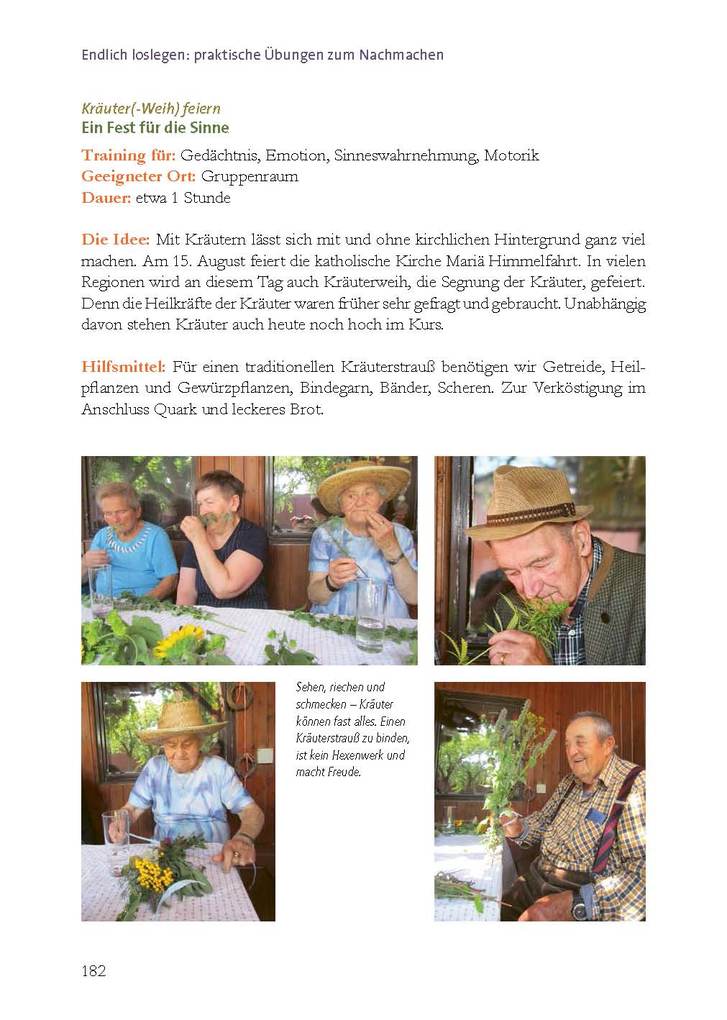 Endlich loslegen: praktische Übungen zum Nachmachen

Kräuter(-Weih) feiern
Ein Fest für die Sinne

Training für: Gedächtnis, Emotion, Sinneswahrnehmung, Motorik
Geeigneter Ort: Gruppenraum
Dauer: etwa 1 Stunde

Die Idee: Mit Kräutern lässt sich mit und ohne kirchlichen Hintergrund ganz viel machen. Am 15. August feiert die katholische Kirche Mariä Himmelfahrt. In vielen Regionen wird an diesem Tag auch Kräuterweih, die Segnung der Kräuter, gefeiert. Denn die Heilkräfte der Kräuter waren früher sehr gefragt und gebraucht. Unabhängig davon stehen Kräuter auch heute noch hoch im Kurs.

Hilfsmittel: Für einen traditionellen Kräuterstrauß benötigen wir Getreide, Heilpflanzen und Gewürzpflanzen, Bindegarn, Bänder, Scheren. Zur Verköstigung im Anschluss Quark und leckeres Brot.

Sehen, riechen und schmecken – Kräuter können fast alles. Einen Kräuterstrauß zu binden, ist kein Hexenwerk und macht Freude.

182